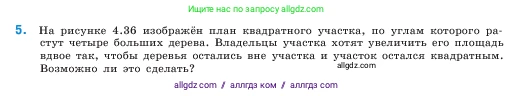 Ищите нас по запросу allgdz.com

5. На рисунке 4.36 изображён план квадратного участка, по углам которого растут четыре больших дерева. Владельцы участка хотят увеличить его площадь вдвое так, чтобы деревья остались вне участка и участок остался квадратным. Возможно ли это сделать?

allgdz.com

allgdz com / аллгдз ком / аллгдз com